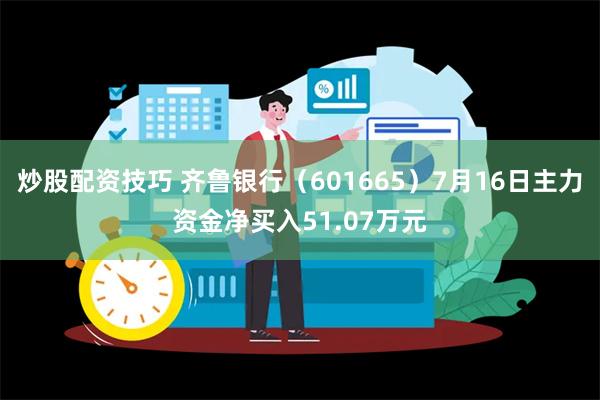 炒股配资技巧 齐鲁银行（601665）7月16日主力资金净买入51.07万元

%